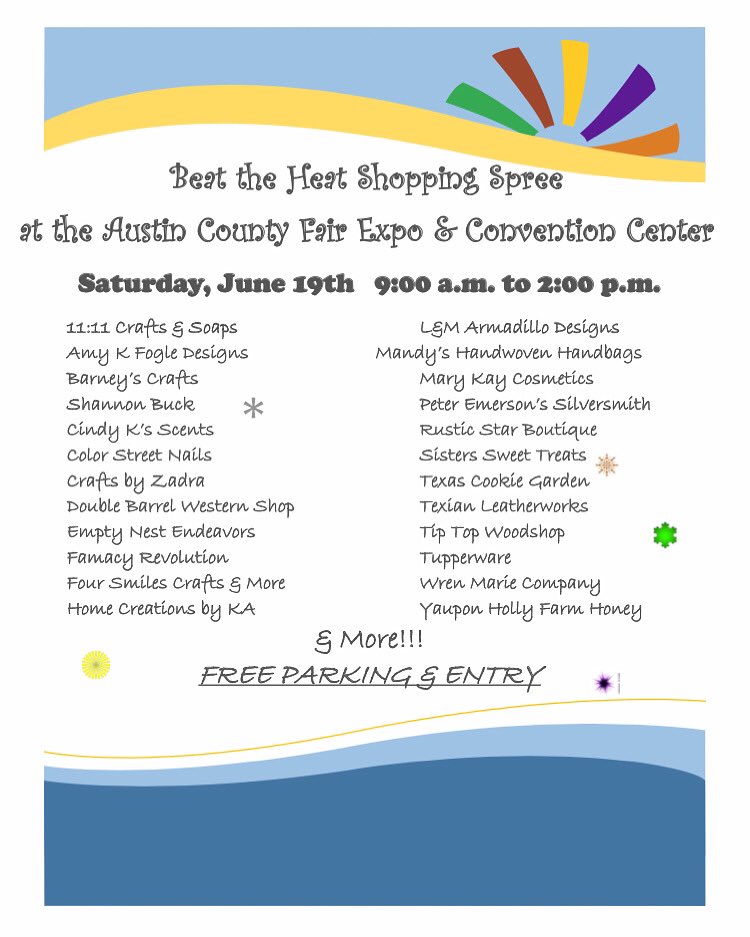 Beat the Heat Shopping Spree

at the Austin County Fair Expo & Convention Center

Saturday, June 19th 9:00 a.m. to 2:00 p.m.

11:11 Crafts & Soaps
Amy K Fogle Designs
Barney's Crafts
Shannon Buck
Cindy K's Scents
Color Street Nails
Crafts by Zadra
Double Barrel Western Shop
Empty Nest Endeavors
Famacy Revolution
Four Smiles Crafts & More
Home Creations by KA

L&M Armadillo Designs
Mandy's Handwoven Handbags
Mary Kay Cosmetics
Peter Emerson's Silversmith
Rustic Star Boutique
Sisters Sweet Treats
Texas Cookie Garden
Texian Leatherworks
Tip Top Woodshop
Tupperware
Wren Marie Company
Yaupon Holly Farm Honey

& More!!!

FREE PARKING & ENTRY